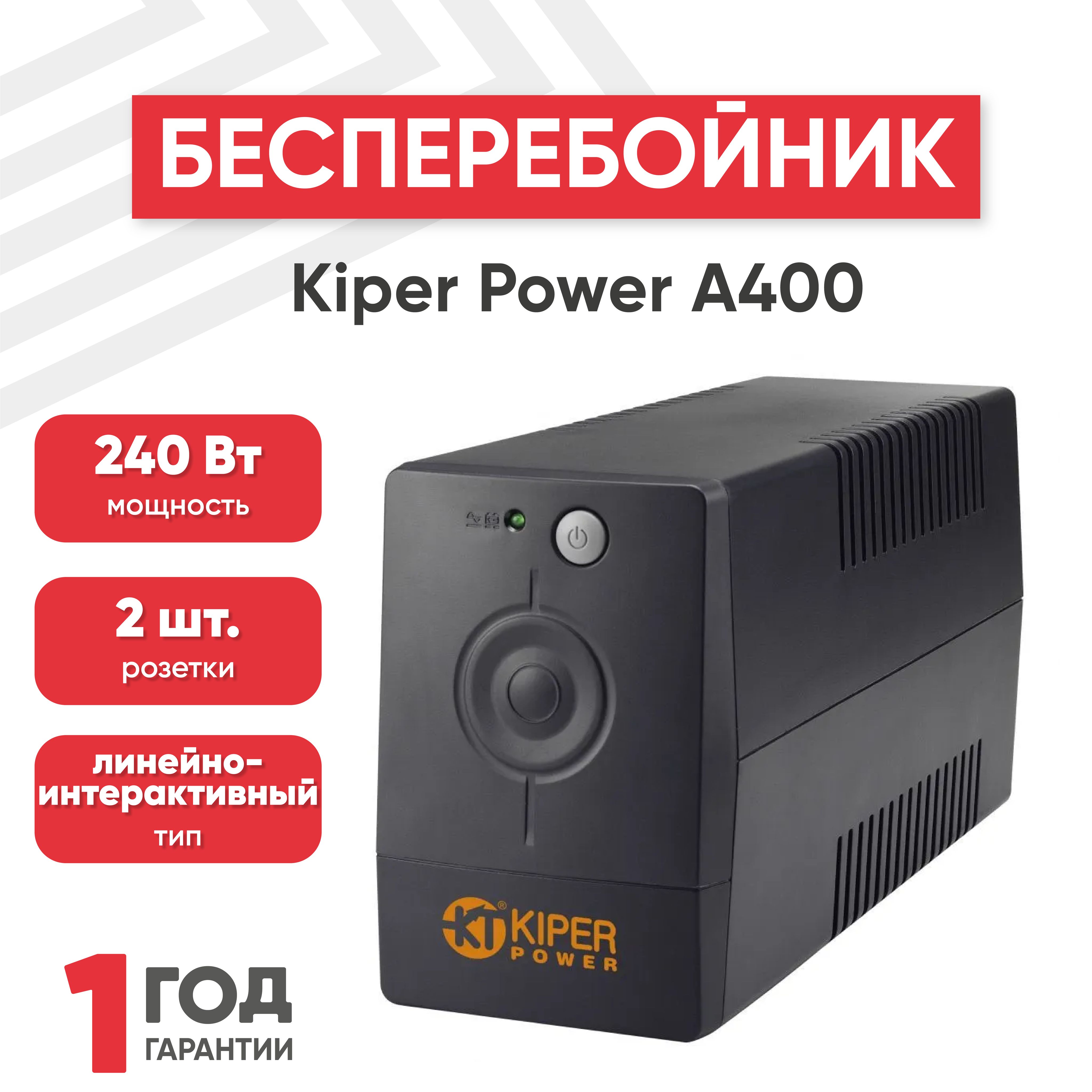 БЕСПЕРЕБОЙНИК

Kiper Power A400

240 Вт
мощность

2 шт.
розетки

линейно-интерактивный
тип

KIPER POWER

1 ГОД
ГАРАНТИИ